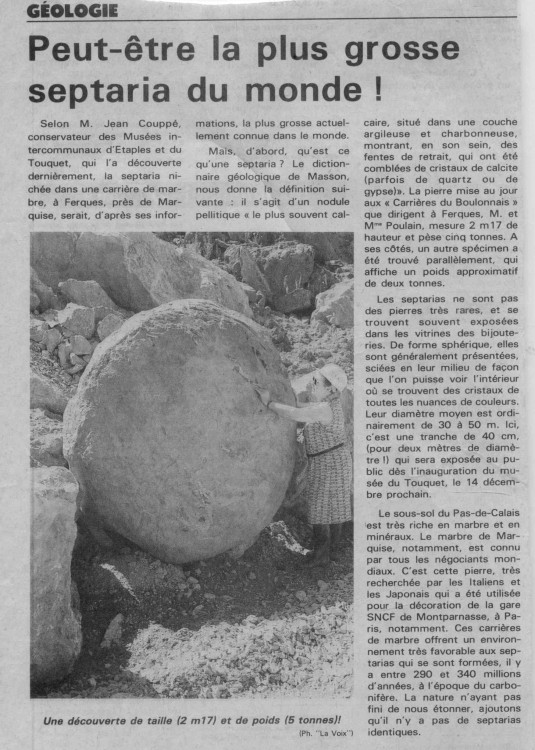 GÉOLOGIE

Peut-être la plus grosse septaria du monde !

Selon M. Jean Couppé, conservateur des Musées intercommunaux d'Etaples et du Touquet, qui l'a découverte dernièrement, la septaria nichée dans une carrière de marbre, à Ferques, près de Marquise, serait, d'après ses informations, la plus grosse actuellement connue dans le monde.

Mais, d'abord, qu'est ce qu'une septaria ? Le dictionnaire géologique de Masson, nous donne la définition suivante : il s'agit d'un nodule pellitique « le plus souvent calcaire, situé dans une couche argileuse et charbonneuse, montrant, en son sein, des fentes de retrait, qui ont été comblées de cristaux de calcite (parfois de quartz ou de gypse)». La pierre mise au jour aux « Carrières du Boulonnais » que dirigent à Ferques, M. et Mme Poulain, mesure 2 m17 de hauteur et pèse cinq tonnes. A ses côtés, un autre spécimen a été trouvé parallèlement, qui affiche un poids approximatif de deux tonnes.

Les septarias ne sont pas des pierres très rares, et se trouvent souvent exposées dans les vitrines des bijouteries. De forme sphérique, elles sont généralement présentées, sciées en leur milieu de façon que l'on puisse voir l'intérieur où se trouvent des cristaux de toutes les nuances de couleurs. Leur diamètre moyen est ordinairement de 30 à 50 m. Ici, c'est une tranche de 40 cm, (pour deux mètres de diamètre !) qui sera exposée au public dès l'inauguration du musée du Touquet, le 14 décembre prochain.

Le sous-sol du Pas-de-Calais est très riche en marbre et en minéraux. Le marbre de Marquise, notamment, est connu par tous les négociants mondiaux. C'est cette pierre, très recherchée par les Italiens et les Japonais qui a été utilisée pour la décoration de la gare SNCF de Montparnasse, à Paris, notamment. Ces carrières de marbre offrent un environnement très favorable aux septarias qui se sont formées, il y a entre 290 et 340 millions d'années, à l'époque du carbonifère. La nature n'ayant pas fini de nous étonner, ajoutons qu'il n'y a pas de septarias identiques.

Une découverte de taille (2 m17) et de poids (5 tonnes)!

(Ph. "La Voix")